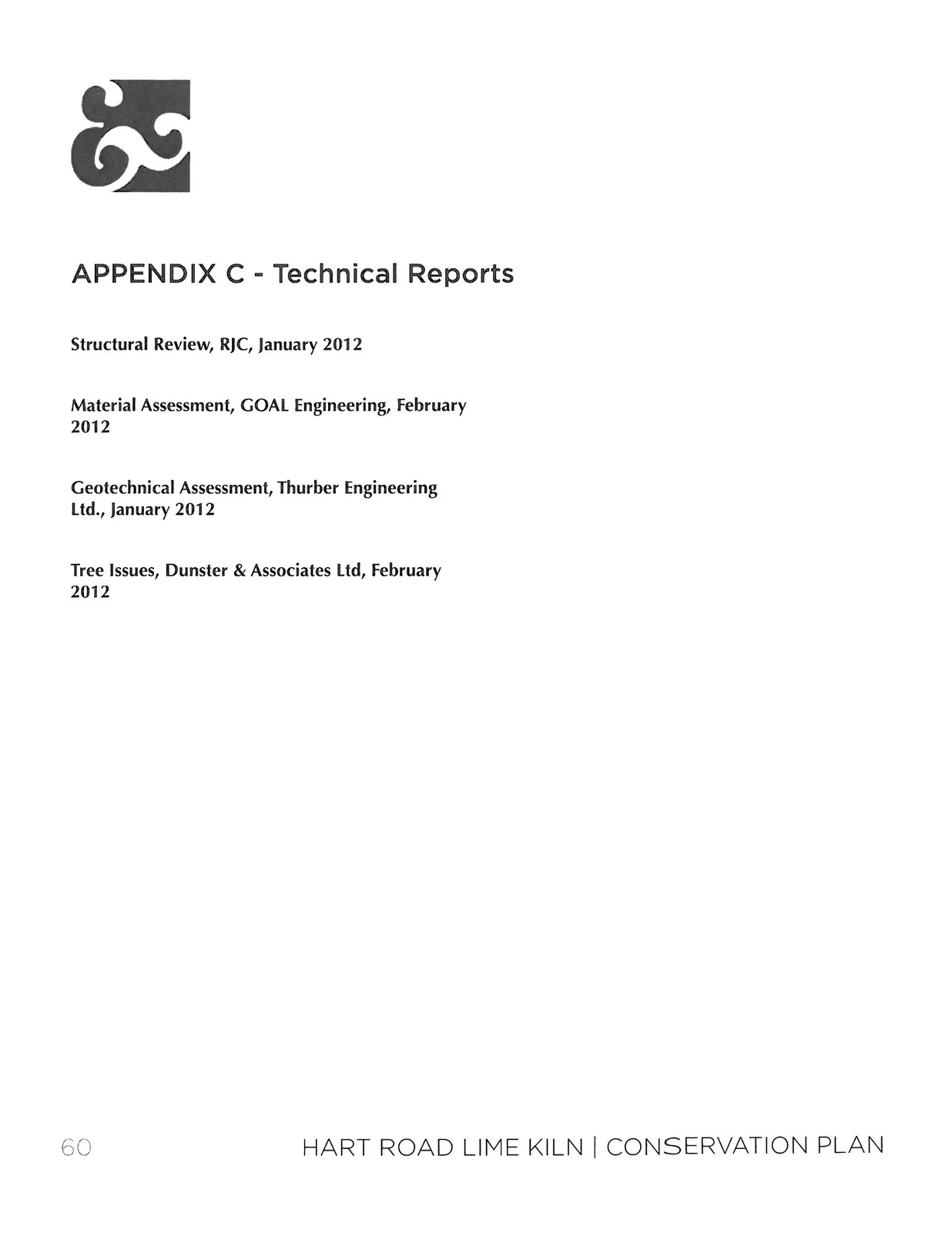 APPENDIX C - Technical Reports

Structural Review, RJC, January 2012

Material Assessment, GOAL Engineering, February 2012

Geotechnical Assessment, Thurber Engineering Ltd., January 2012

Tree Issues, Dunster & Associates Ltd, February 2012

60

HART ROAD LIME KILN | CONSERVATION PLAN